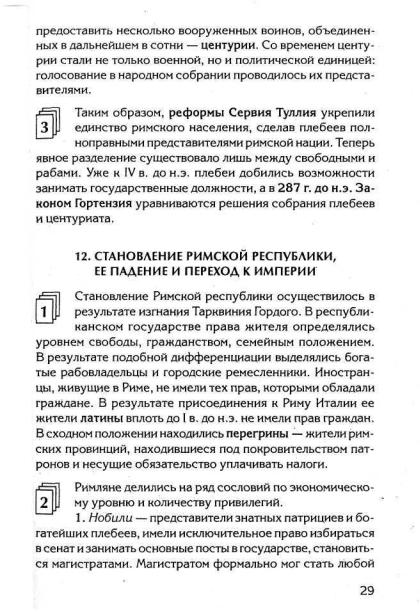 предоставить несколько вооруженных воинов, объединенных в дальнейшем в сотни — центурии. Со временем центурии стали не только военной, но и политической единицей: голосование в народном собрании проводилось их представителями.

3 Таким образом, реформы Сервия Туллия укрепили единство римского населения, сделав плебеев полноправными представителями римской нации. Теперь явное разделение существовало лишь между свободными и рабами. Уже к IV в. до н.э. плебеи добились возможности занимать государственные должности, а в 287 г. до н.э. Законом Гортензия уравниваются решения собрания плебеев и центуриата.

12. СТАНОВЛЕНИЕ РИМСКОЙ РЕСПУБЛИКИ, ЕЕ ПАДЕНИЕ И ПЕРЕХОД К ИМПЕРИИ

1 Становление Римской республики осуществилось в результате изгнания Тарквиния Гордого. В республиканском государстве права жителя определялись уровнем свободы, гражданством, семейным положением. В результате подобной дифференциации выделялись богатые рабовладельцы и городские ремесленники. Иностранцы, живущие в Риме, не имели тех прав, которыми обладали граждане. В результате присоединения к Риму Италии ее жители латины вплоть до I в. до н.э. не имели прав граждан. В сходном положении находились перегрины — жители римских провинций, находившиеся под покровительством патронов и несущие обязательство уплачивать налоги.

2 Римляне делились на ряд сословий по экономическому уровню и количеству привилегий.

1. Нобили — представители знатных патрициев и богатейших плебеев, имели исключительное право избираться в сенат и занимать основные посты в государстве, становиться магистратами. Магистратом формально мог стать любой

29